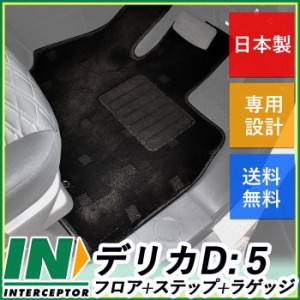 日本製

専用設計

送料無料

IN

INTERCEPTOR

デリカD:5

フロア+ステップ+ラゲッジ